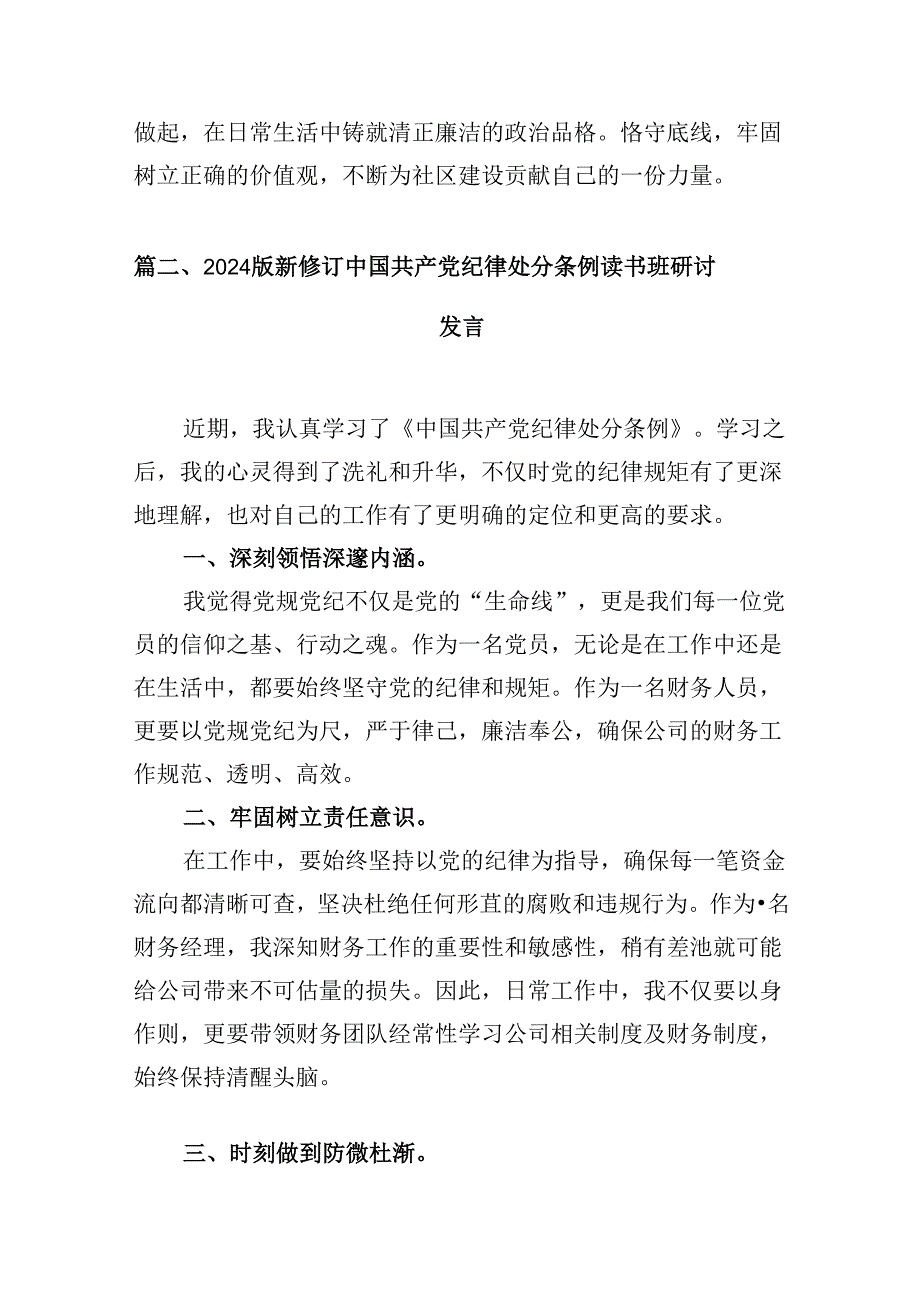 做起，在日常生活中铸就清正廉洁的政治品格。恪守底线，牢固树立正确的价值观，不断为社区建设贡献自己的一份力量。

篇二、2024版新修订中国共产党纪律处分条例读书班研讨发言

近期，我认真学习了《中国共产党纪律处分条例》。学习之后，我的心灵得到了洗礼和升华，不仅时党的纪律规矩有了更深地理解，也对自己的工作有了更明确的定位和更高的要求。

一、深刻领悟深邃内涵。

我觉得党规党纪不仅是党的“生命线”，更是我们每一位党员的信仰之基、行动之魂。作为一名党员，无论是在工作中还是在生活中，都要始终坚守党的纪律和规矩。作为一名财务人员，更要以党规党纪为尺，严于律己，廉洁奉公，确保公司的财务工作规范、透明、高效。

二、牢固树立责任意识。

在工作中，要始终坚持以党的纪律为指导，确保每一笔资金流向都清晰可查，坚决杜绝任何形苴的腐败和违规行为。作为•名财务经理，我深知财务工作的重要性和敏感性，稍有差池就可能给公司带来不可估量的损失。因此，日常工作中，我不仅要以身作则，更要带领财务团队经常性学习公司相关制度及财务制度，始终保持清醒头脑。

三、时刻做到防微杜渐。